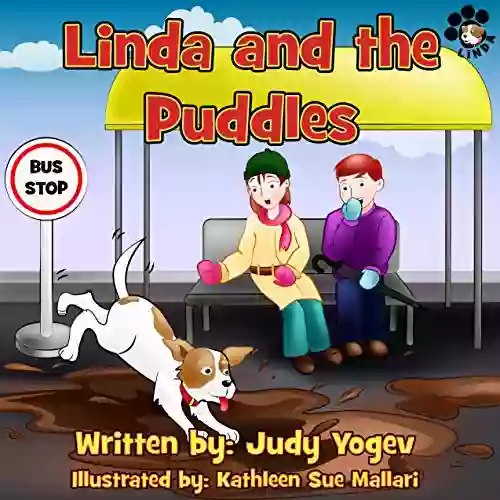 Linda and the Puddles

LINDA

BUS STOP

Written by: Judy Yogev
Illustrated by: Kathleen Sue Mallari